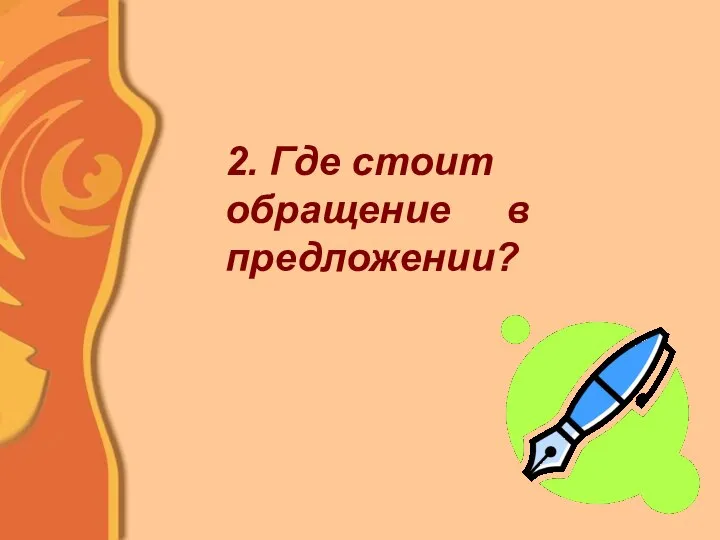 2. Где стоит обращение в предложении?